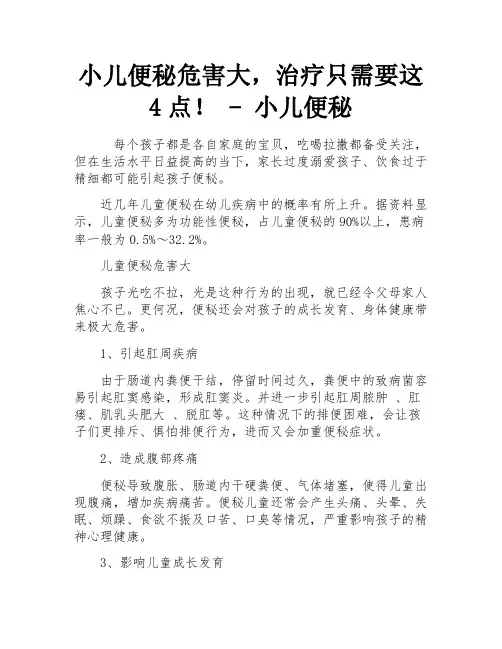 小儿便秘危害大，治疗只需要这4点！ - 小儿便秘

每个孩子都是各自家庭的宝贝，吃喝拉撒都备受关注，但在生活水平日益提高的当下，家长过度溺爱孩子、饮食过于精细都可能引起孩子便秘。

近几年儿童便秘在幼儿疾病中的概率有所上升。据资料显示，儿童便秘多为功能性便秘，占儿童便秘的90%以上，患病率一般为0.5%～32.2%。

儿童便秘危害大

孩子光吃不拉，光是这种行为的出现，就已经令父母家人焦心不已。更何况，便秘还会对孩子的成长发育、身体健康带来极大危害。

1、引起肛周疾病

由于肠道内粪便干结，停留时间过久，粪便中的致病菌容易引起肛窦感染，形成肛窦炎。并进一步引起肛周脓肿 、肛瘘、肌乳头肥大 、脱肛等。这种情况下的排便困难，会让孩子们更排斥、惧怕排便行为，进而又会加重便秘症状。

2、造成腹部疼痛

便秘导致腹胀、肠道内干硬粪便、气体堵塞，使得儿童出现腹痛，增加疾病痛苦。便秘儿童还常会产生头痛、头晕、失眠、烦躁、食欲不振及口苦、口臭等情况，严重影响孩子的精神心理健康。

3、影响儿童成长发育